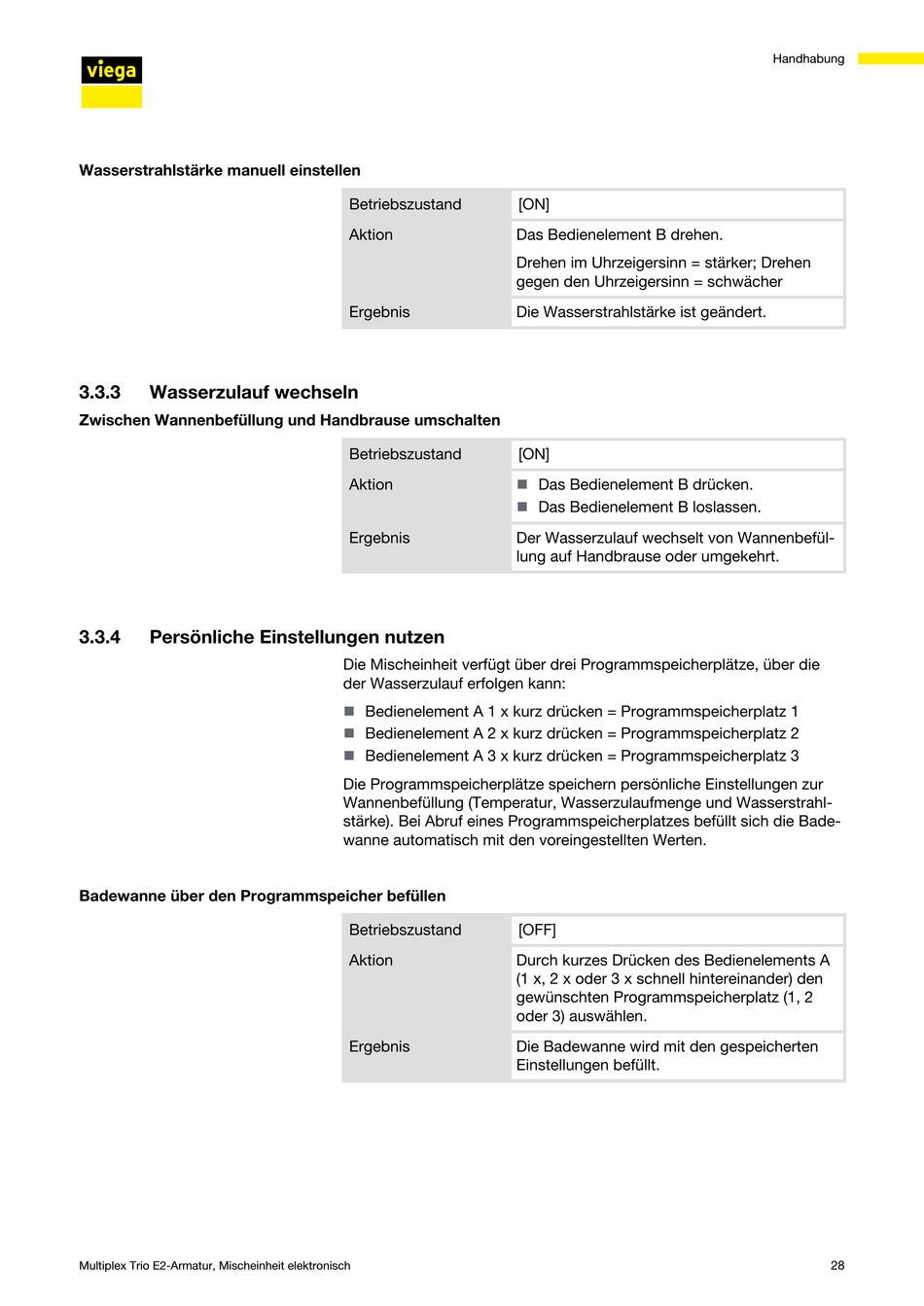 viega

Handhabung

Wasserstrahlstärke manuell einstellen

| Betriebszustand | [ON] |
|---|---|
| Aktion | Das Bedienelement B drehen. Drehen im Uhrzeigersinn = stärker; Drehen gegen den Uhrzeigersinn = schwächer |
| Ergebnis | Die Wasserstrahlstärke ist geändert. |

3.3.3 Wasserzulauf wechseln

Zwischen Wannenbefüllung und Handbrause umschalten

| Betriebszustand | [ON] |
|---|---|
| Aktion | ■ Das Bedienelement B drücken. ■ Das Bedienelement B loslassen. |
| Ergebnis | Der Wasserzulauf wechselt von Wannenbefüllung auf Handbrause oder umgekehrt. |

3.3.4 Persönliche Einstellungen nutzen

Die Mischeinheit verfügt über drei Programmspeicherplätze, über die der Wasserzulauf erfolgen kann:

■ Bedienelement A 1 x kurz drücken = Programmspeicherplatz 1
■ Bedienelement A 2 x kurz drücken = Programmspeicherplatz 2
■ Bedienelement A 3 x kurz drücken = Programmspeicherplatz 3

Die Programmspeicherplätze speichern persönliche Einstellungen zur Wannenbefüllung (Temperatur, Wasserzulaufmenge und Wasserstrahlstärke). Bei Abruf eines Programmspeicherplatzes befüllt sich die Badewanne automatisch mit den voreingestellten Werten.

Badewanne über den Programmspeicher befüllen

| Betriebszustand | [OFF] |
|---|---|
| Aktion | Durch kurzes Drücken des Bedienelements A (1 x, 2 x oder 3 x schnell hintereinander) den gewünschten Programmspeicherplatz (1, 2 oder 3) auswählen. |
| Ergebnis | Die Badewanne wird mit den gespeicherten Einstellungen befüllt. |

Multiplex Trio E2-Armatur, Mischeinheit elektronisch

28